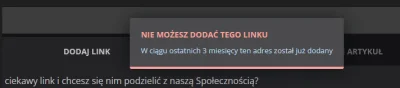 NIE MOŻESZ DODAĆ TEGO LINKU

W ciągu ostatnich 3 miesięcy ten adres został już dodany

DODAJ LINK

ARTYKUŁ

ciekawy link i chcesz się nim podzielić z naszą Społecznością?